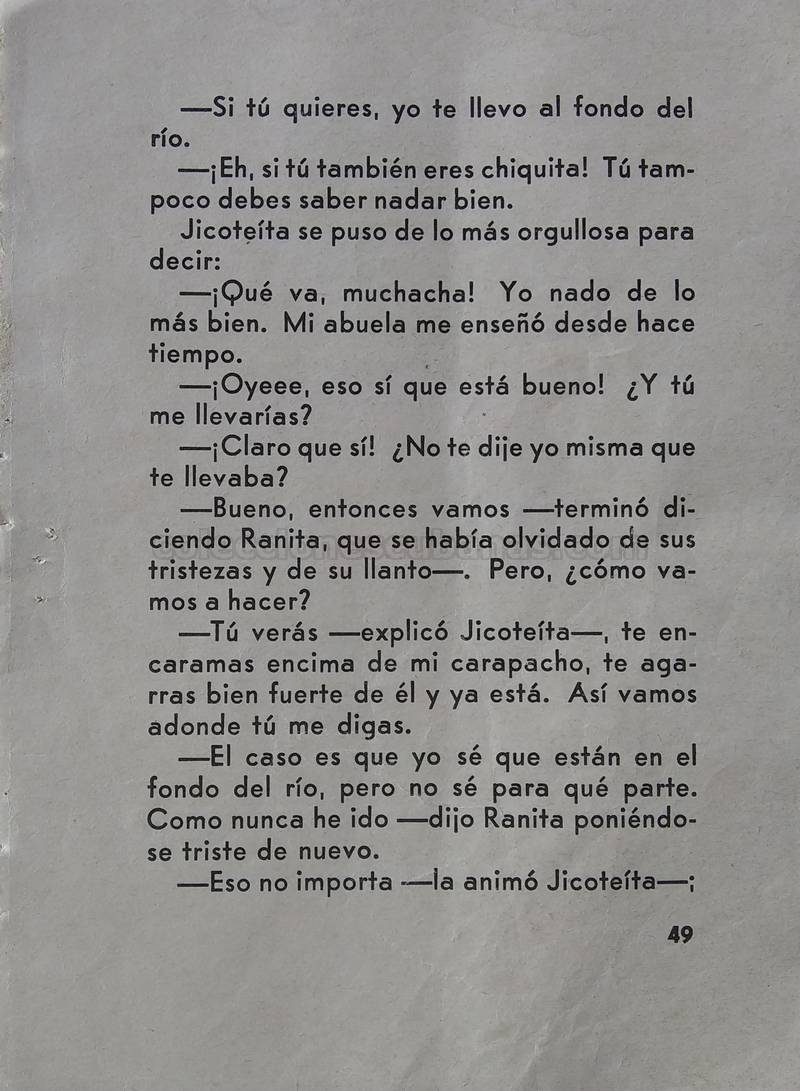 —Si tú quieres, yo te llevo al fondo del río.

—¡Eh, si tú también eres chiquita! Tú tampoco debes saber nadar bien.

Jicoteíta se puso de lo más orgullosa para decir:

—¡Qué va, muchacha! Yo nado de lo más bien. Mi abuela me enseñó desde hace tiempo.

—¡Oyeee, eso sí que está bueno! ¿Y tú me llevarías?

—¡Claro que sí! ¿No te dije yo misma que te llevaba?

—Bueno, entonces vamos —terminó diciendo Ranita, que se había olvidado de sus tristezas y de su llanto—. Pero, ¿cómo vamos a hacer?

—Tú verás —explicó Jicoteíta—, te encaramas encima de mi carapacho, te agarras bien fuerte de él y ya está. Así vamos adonde tú me digas.

—El caso es que yo sé que están en el fondo del río, pero no sé para qué parte. Como nunca he ido —dijo Ranita poniéndose triste de nuevo.

—Eso no importa —la animó Jicoteíta—;

49